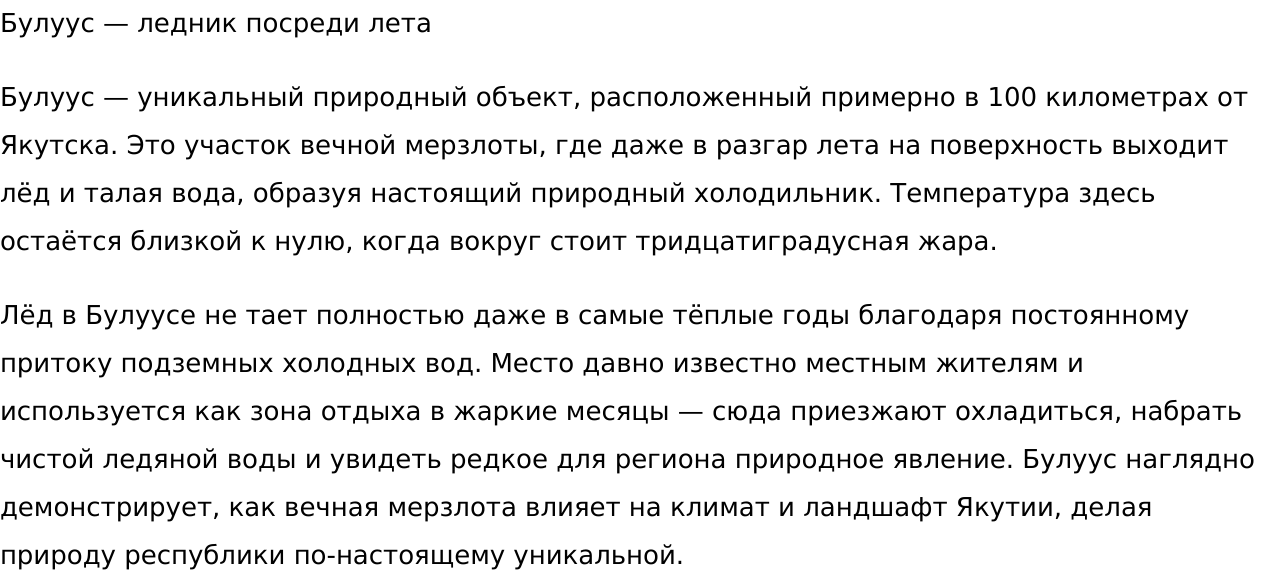 Булуус — ледник посреди лета

Булуус — уникальный природный объект, расположенный примерно в 100 километрах от Якутска. Это участок вечной мерзлоты, где даже в разгар лета на поверхность выходит лёд и талая вода, образуя настоящий природный холодильник. Температура здесь остаётся близкой к нулю, когда вокруг стоит тридцатиградусная жара.

Лёд в Булуусе не тает полностью даже в самые тёплые годы благодаря постоянному притоку подземных холодных вод. Место давно известно местным жителям и используется как зона отдыха в жаркие месяцы — сюда приезжают охладиться, набрать чистой ледяной воды и увидеть редкое для региона природное явление. Булуус наглядно демонстрирует, как вечная мерзлота влияет на климат и ландшафт Якутии, делая природу республики по-настоящему уникальной.